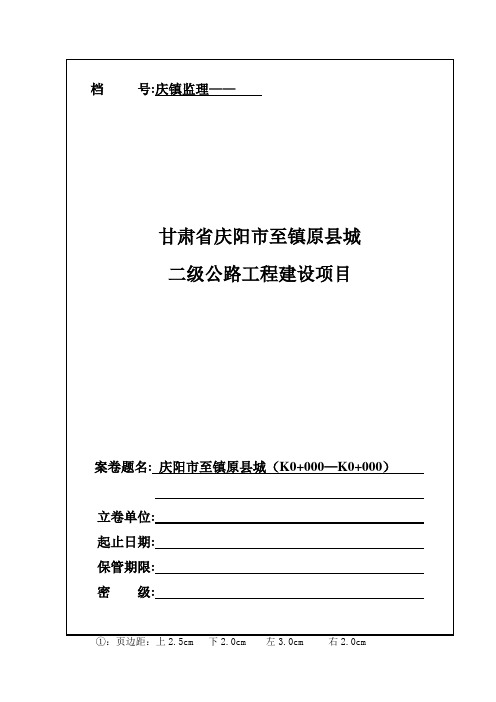 档　　号:庆镇监理——

甘肃省庆阳市至镇原县城

二级公路工程建设项目

案卷题名: 庆阳市至镇原县城（K0+000—K0+000）

立卷单位:

起止日期:

保管期限:

密　　级:

①：页边距：上 2.5cm　下 2.0cm　左 3.0cm　右 2.0cm